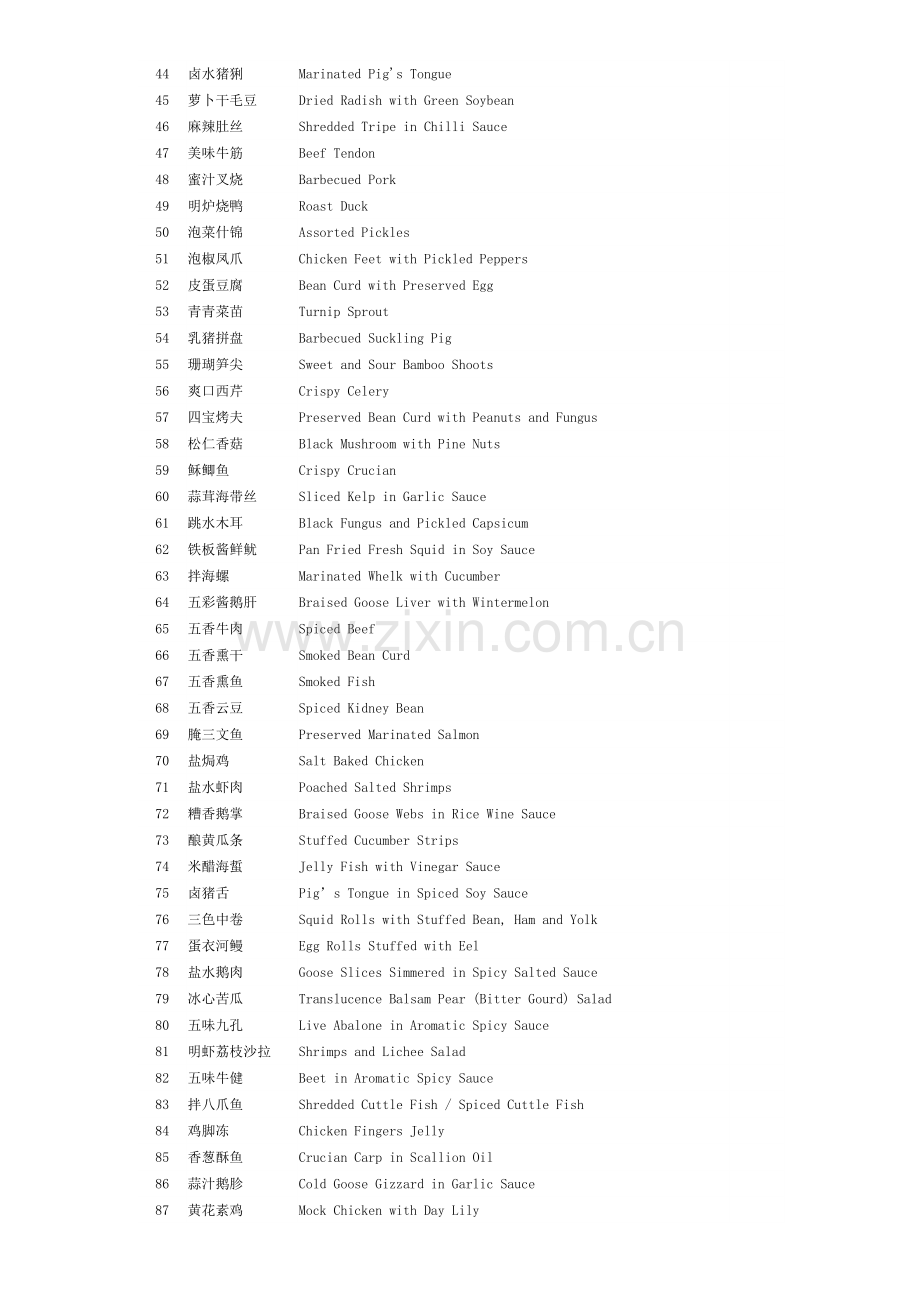 44 卤水猪脷 Marinated Pig's Tongue
45 萝卜干毛豆 Dried Radish with Green Soybean
46 麻辣肚丝 Shredded Tripe in Chilli Sauce
47 美味牛筋 Beef Tendon
48 蜜汁叉烧 Barbecued Pork
49 明炉烧鸭 Roast Duck
50 泡菜什锦 Assorted Pickles
51 泡椒凤爪 Chicken Feet with Pickled Peppers
52 皮蛋豆腐 Bean Curd with Preserved Egg
53 青青菜苗 Turnip Sprout
54 乳猪拼盘 Barbecued Suckling Pig
55 珊瑚笋尖 Sweet and Sour Bamboo Shoots
56 爽口西芹 Crispy Celery
57 四宝烤夫 Preserved Bean Curd with Peanuts and Fungus
58 松仁香菇 Black Mushroom with Pine Nuts
59 稣鲫鱼 Crispy Crucian
60 蒜茸海带丝 Sliced Kelp in Garlic Sauce
61 跳水木耳 Black Fungus and Pickled Capsicum
62 铁板酱鲜鱿 Pan Fried Fresh Squid in Soy Sauce
63 拌海螺 Marinated Whelk with Cucumber
64 五彩酱鹅肝 Braised Goose Liver with Wintermelon
65 五香牛肉 Spiced Beef
66 五香熏干 Smoked Bean Curd
67 五香熏鱼 Smoked Fish
68 五香云豆 Spiced Kidney Bean
69 腌三文鱼 Preserved Marinated Salmon
70 盐焗鸡 Salt Baked Chicken
71 盐水虾肉 Poached Salted Shrimps
72 糟香鹅掌 Braised Goose Webs in Rice Wine Sauce
73 酿黄瓜条 Stuffed Cucumber Strips
74 米醋海蜇 Jelly Fish with Vinegar Sauce
75 卤猪舌 Pig' s Tongue in Spiced Soy Sauce
76 三色中卷 Squid Rolls with Stuffed Bean, Ham and Yolk
77 蛋衣河鳗 Egg Rolls Stuffed with Eel
78 盐水鹅肉 Goose Slices Simmered in Spicy Salted Sauce
79 冰心苦瓜 Translucence Balsam Pear (Bitter Gourd) Salad
80 五味九孔 Live Abalone in Aromatic Spicy Sauce
81 明虾荔枝沙拉 Shrimps and Lichee Salad
82 五味牛健 Beet in Aromatic Spicy Sauce
83 拌八爪鱼 Shredded Cuttle Fish / Spiced Cuttle Fish
84 鸡脚冻 Chicken Fingers Jelly
85 香葱酥鱼 Crucian Carp in Scallion Oil
86 蒜汁鹅胗 Cold Goose Gizzard in Garlic Sauce
87 黄花素鸡 Mock Chicken with Day Lily

www.zixin.com.cn